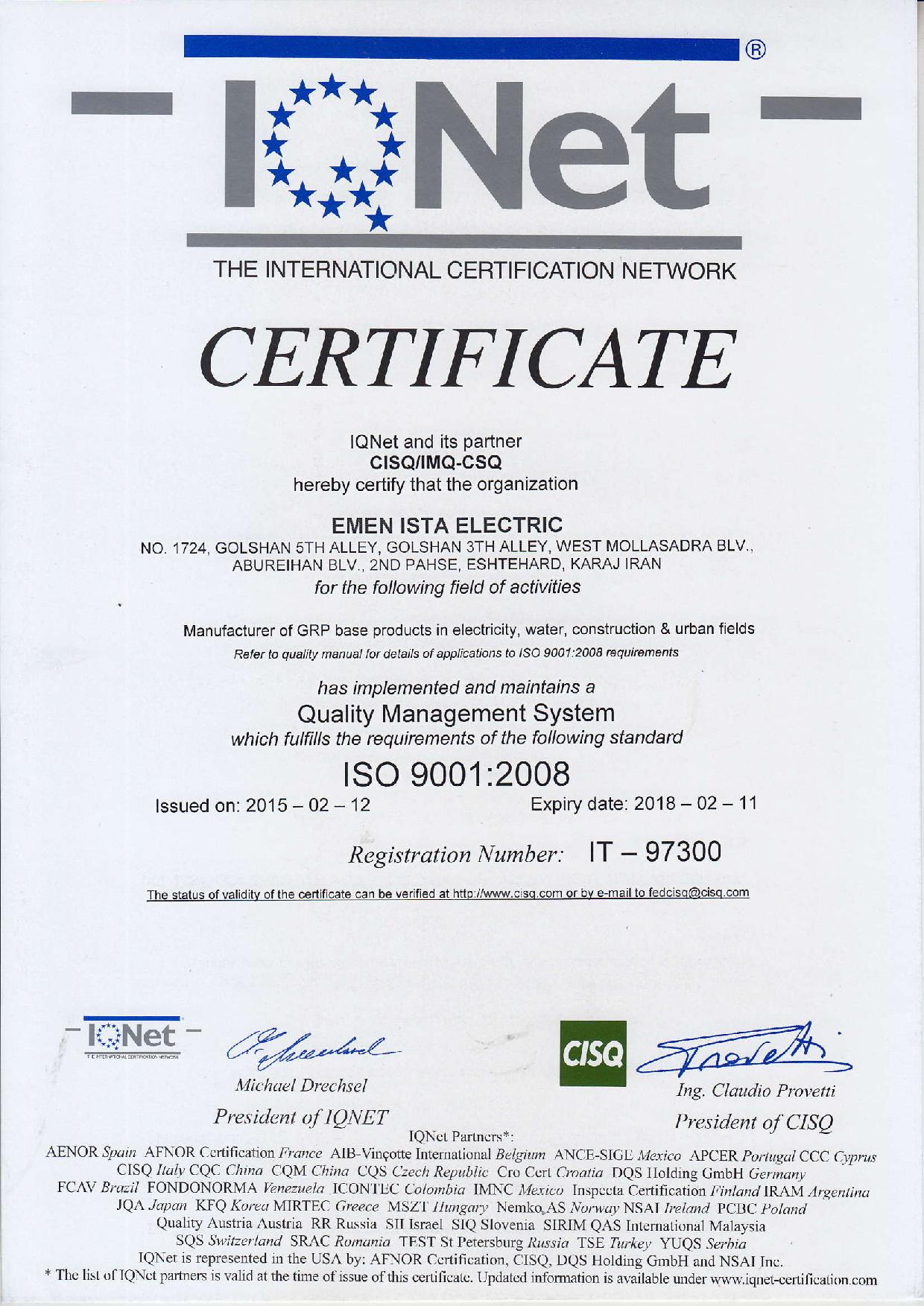 ®

IQNet

THE INTERNATIONAL CERTIFICATION NETWORK

CERTIFICATE

IQNet and its partner
CISQ/IMQ-CSQ
hereby certify that the organization

EMEN ISTA ELECTRIC
NO. 1724, GOLSHAN 5TH ALLEY, GOLSHAN 3TH ALLEY, WEST MOLLASADRA BLV., ABUREIHAN BLV., 2ND PAHSE, ESHTEHARD, KARAJ IRAN
for the following field of activities

Manufacturer of GRP base products in electricity, water, construction & urban fields
Refer to quality manual for details of applications to ISO 9001:2008 requirements

has implemented and maintains a
Quality Management System
which fulfills the requirements of the following standard

ISO 9001:2008

Issued on: 2015 – 02 – 12 Expiry date: 2018 – 02 – 11

Registration Number: IT – 97300

The status of validity of the certificate can be verified at http://www.cisq.com or by e-mail to fedcisq@cisq.com

IQNet
THE INTERNATIONAL CERTIFICATION NETWORK

Michael Drechsel
President of IQNET

CISQ

Ing. Claudio Provetti
President of CISQ

IQNet Partners*:
AENOR Spain AFNOR Certification France AIB-Vinçotte International Belgium ANCE-SIGE Mexico APCER Portugal CCC Cyprus CISQ Italy CQC China CQM China CQS Czech Republic Cro Cert Croatia DQS Holding GmbH Germany FCAV Brazil FONDONORMA Venezuela ICONTEC Colombia IMNC Mexico Inspecta Certification Finland IRAM Argentina JQA Japan KFQ Korea MIRTEC Greece MSZT Hungary Nemko AS Norway NSAI Ireland PCBC Poland Quality Austria Austria RR Russia SII Israel SIQ Slovenia SIRIM QAS International Malaysia SQS Switzerland SRAC Romania TEST St Petersburg Russia TSE Turkey YUQS Serbia
IQNet is represented in the USA by: AFNOR Certification, CISQ, DQS Holding GmbH and NSAI Inc.
* The list of IQNet partners is valid at the time of issue of this certificate. Updated information is available under www.iqnet-certification.com